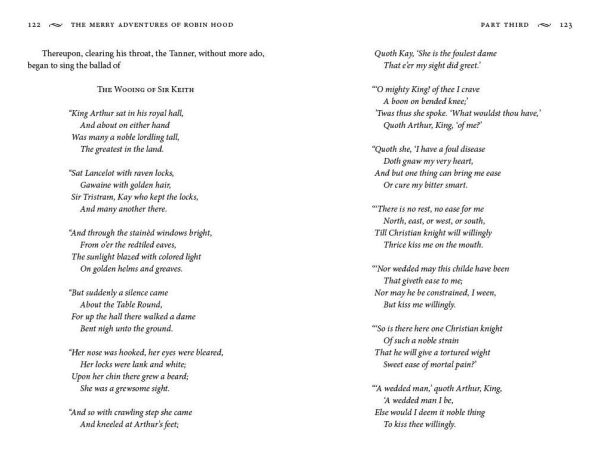 122 THE MERRY ADVENTURES OF ROBIN HOOD

Thereupon, clearing his throat, the Tanner, without more ado, began to sing the ballad of

The Wooing of Sir Keith

"King Arthur sat in his royal hall,
And about on either hand
Was many a noble lordling tall,
The greatest in the land.

"Sat Lancelot with raven locks,
Gawaine with golden hair,
Sir Tristram, Kay who kept the locks,
And many another there.

"And through the stainèd windows bright,
From o'er the redtiled eaves,
The sunlight blazed with colored light
On golden helms and greaves.

"But suddenly a silence came
About the Table Round,
For up the hall there walked a dame
Bent nigh unto the ground.

"Her nose was hooked, her eyes were bleared,
Her locks were lank and white;
Upon her chin there grew a beard;
She was a grewsome sight.

"And so with crawling step she came
And kneeled at Arthur's feet;

PART THIRD 123

Quoth Kay, 'She is the foulest dame
That e'er my sight did greet.'

"'O mighty King! of thee I crave
A boon on bended knee;'
'Twas thus she spoke. 'What wouldst thou have,'
Quoth Arthur, King, 'of me?'

"Quoth she, 'I have a foul disease
Doth gnaw my very heart,
And but one thing can bring me ease
Or cure my bitter smart.

"'There is no rest, no ease for me
North, east, or west, or south,
Till Christian knight will willingly
Thrice kiss me on the mouth.

"'Nor wedded may this childe have been
That giveth ease to me;
Nor may he be constrained, I ween,
But kiss me willingly.

"'So is there here one Christian knight
Of such a noble strain
That he will give a tortured wight
Sweet ease of mortal pain?'

"'A wedded man,' quoth Arthur, King,
'A wedded man I be,
Else would I deem it noble thing
To kiss thee willingly.